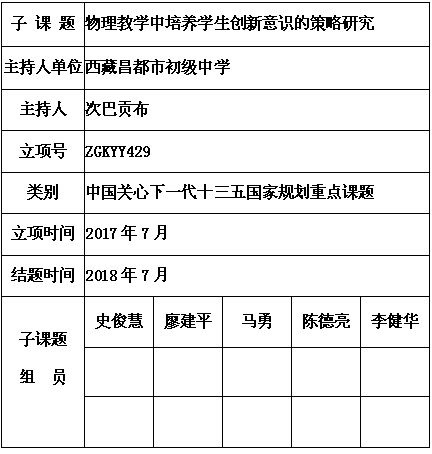 | 子 课 题 | 物理教学中培养学生创新意识的策略研究 | | | | |
|---|---|---|---|---|---|
| 主持人单位 | 西藏昌都市初级中学 | | | | |
| 主持人 | 次巴贡布 | | | | |
| 立项号 | ZGKYY429 | | | | |
| 类别 | 中国关心下一代十三五国家规划重点课题 | | | | |
| 立项时间 | 2017 年 7 月 | | | | |
| 结题时间 | 2018 年 7 月 | | | | |
| 子课题 组 员 | 史俊慧 | 廖建平 | 马勇 | 陈德亮 | 李健华 |
| | | | | | |
| | | | | | |